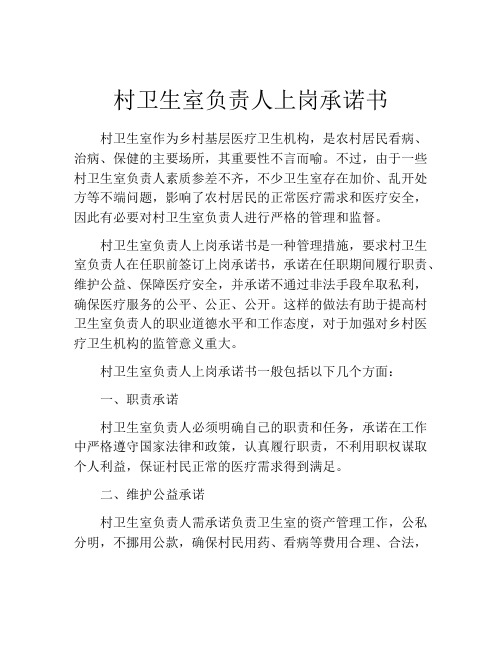 村卫生室负责人上岗承诺书

村卫生室作为乡村基层医疗卫生机构，是农村居民看病、治病、保健的主要场所，其重要性不言而喻。不过，由于一些村卫生室负责人素质参差不齐，不少卫生室存在加价、乱开处方等不端问题，影响了农村居民的正常医疗需求和医疗安全，因此有必要对村卫生室负责人进行严格的管理和监督。

村卫生室负责人上岗承诺书是一种管理措施，要求村卫生室负责人在任职前签订上岗承诺书，承诺在任职期间履行职责、维护公益、保障医疗安全，并承诺不通过非法手段牟取私利，确保医疗服务的公平、公正、公开。这样的做法有助于提高村卫生室负责人的职业道德水平和工作态度，对于加强对乡村医疗卫生机构的监管意义重大。

村卫生室负责人上岗承诺书一般包括以下几个方面：

一、职责承诺

村卫生室负责人必须明确自己的职责和任务，承诺在工作中严格遵守国家法律和政策，认真履行职责，不利用职权谋取个人利益，保证村民正常的医疗需求得到满足。

二、维护公益承诺

村卫生室负责人需承诺负责卫生室的资产管理工作，公私分明，不挪用公款，确保村民用药、看病等费用合理、合法，